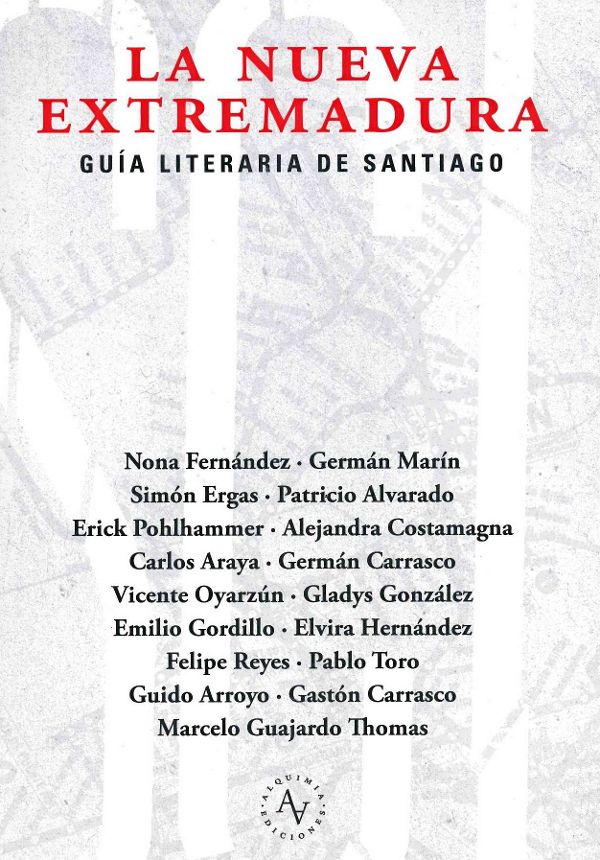 LA NUEVA EXTREMADURA
GUÍA LITERARIA DE SANTIAGO

Nona Fernández · Germán Marín
Simón Ergas · Patricio Alvarado
Erick Pohlhammer · Alejandra Costamagna
Carlos Araya · Germán Carrasco
Vicente Oyarzún · Gladys González
Emilio Gordillo · Elvira Hernández
Felipe Reyes · Pablo Toro
Guido Arroyo · Gastón Carrasco
Marcelo Guajardo Thomas

ALQUIMIA EDICIONES